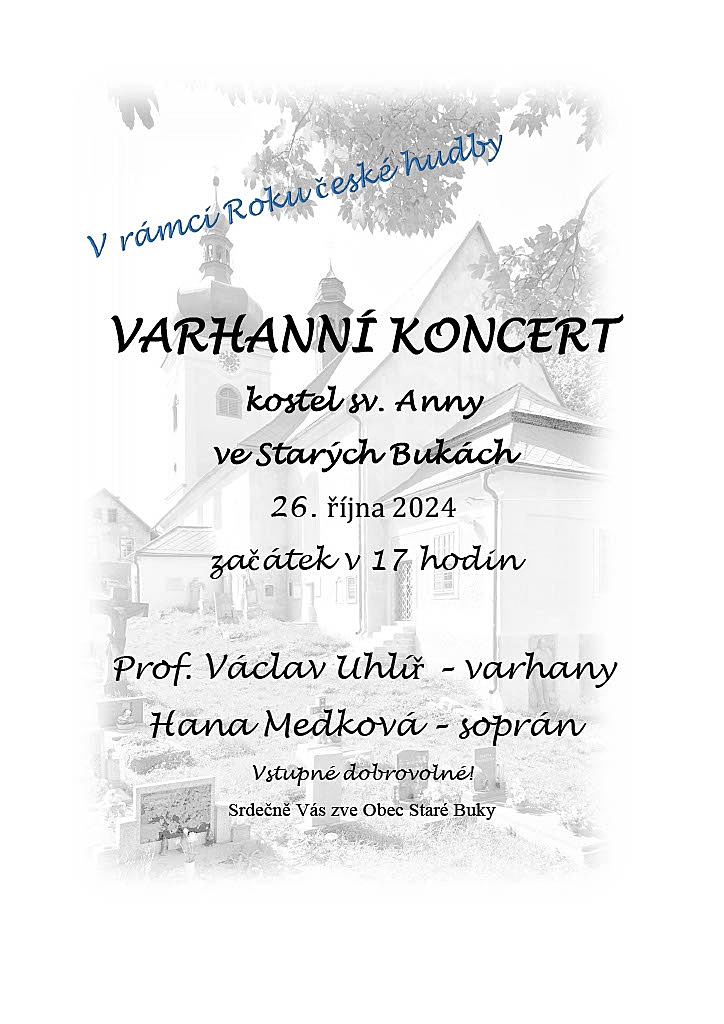 V rámci Roku české hudby

VARHANNÍ KONCERT

kostel sv. Anny

ve Starých Bukách

26. října 2024

začátek v 17 hodin

Prof. Václav Uhlíř - varhany

Hana Medková - soprán

Vstupné dobrovolné!

Srdečně Vás zve Obec Staré Buky